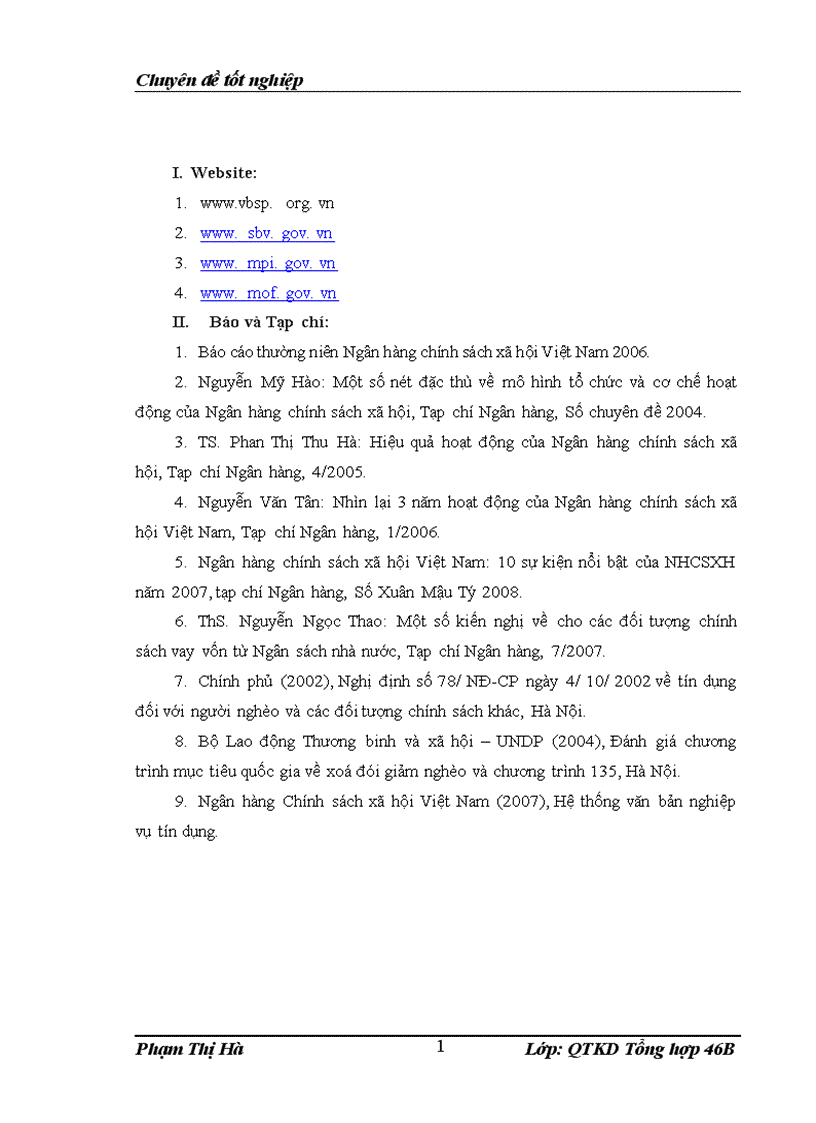 Chuyên đề tốt nghiệp

I. Website:

1. www.vbsp. org. vn

2. www. sbv. gov. vn

3. www. mpi. gov. vn

4. www. mof. gov. vn

II. Báo và Tạp chí:

1. Báo cáo thường niên Ngân hàng chính sách xã hội Việt Nam 2006.

2. Nguyễn Mỹ Hào: Một số nét đặc thù về mô hình tổ chức và cơ chế hoạt động của Ngân hàng chính sách xã hội, Tạp chí Ngân hàng, Số chuyên đề 2004.

3. TS. Phan Thị Thu Hà: Hiệu quả hoạt động của Ngân hàng chính sách xã hội, Tạp chí Ngân hàng, 4/2005.

4. Nguyễn Văn Tân: Nhìn lại 3 năm hoạt động của Ngân hàng chính sách xã hội Việt Nam, Tạp chí Ngân hàng, 1/2006.

5. Ngân hàng chính sách xã hội Việt Nam: 10 sự kiện nổi bật của NHCSXH năm 2007, tạp chí Ngân hàng, Số Xuân Mậu Tý 2008.

6. ThS. Nguyễn Ngọc Thao: Một số kiến nghị về cho các đối tượng chính sách vay vốn từ Ngân sách nhà nước, Tạp chí Ngân hàng, 7/2007.

7. Chính phủ (2002), Nghị định số 78/ NĐ-CP ngày 4/ 10/ 2002 về tín dụng đối với người nghèo và các đối tượng chính sách khác, Hà Nội.

8. Bộ Lao động Thương binh và xã hội – UNDP (2004), Đánh giá chương trình mục tiêu quốc gia về xoá đói giảm nghèo và chương trình 135, Hà Nội.

9. Ngân hàng Chính sách xã hội Việt Nam (2007), Hệ thống văn bản nghiệp vụ tín dụng.

Phạm Thị Hà 1 Lớp: QTKD Tổng hợp 46B